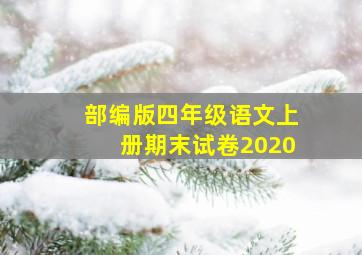 部编版四年级语文上册期末试卷2020